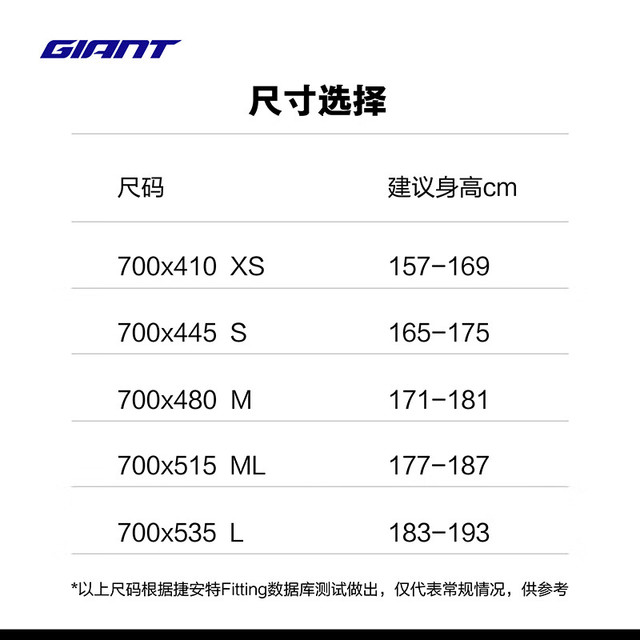 GIANT

尺寸选择

| 尺码 | 建议身高cm |
|---|---|
| 700x410 XS | 157-169 |
| 700x445 S | 165-175 |
| 700x480 M | 171-181 |
| 700x515 ML | 177-187 |
| 700x535 L | 183-193 |

*以上尺码根据捷安特Fitting数据库测试做出，仅代表常规情况，供参考